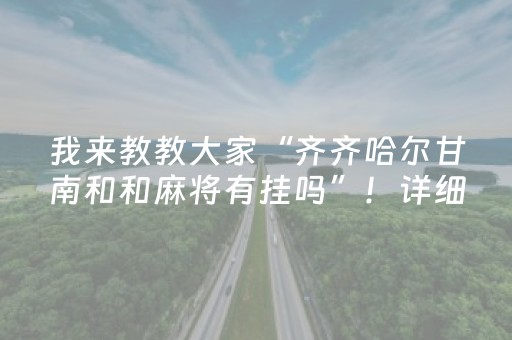 我来教教大家“齐齐哈尔甘南和和麻将有挂吗”！详细